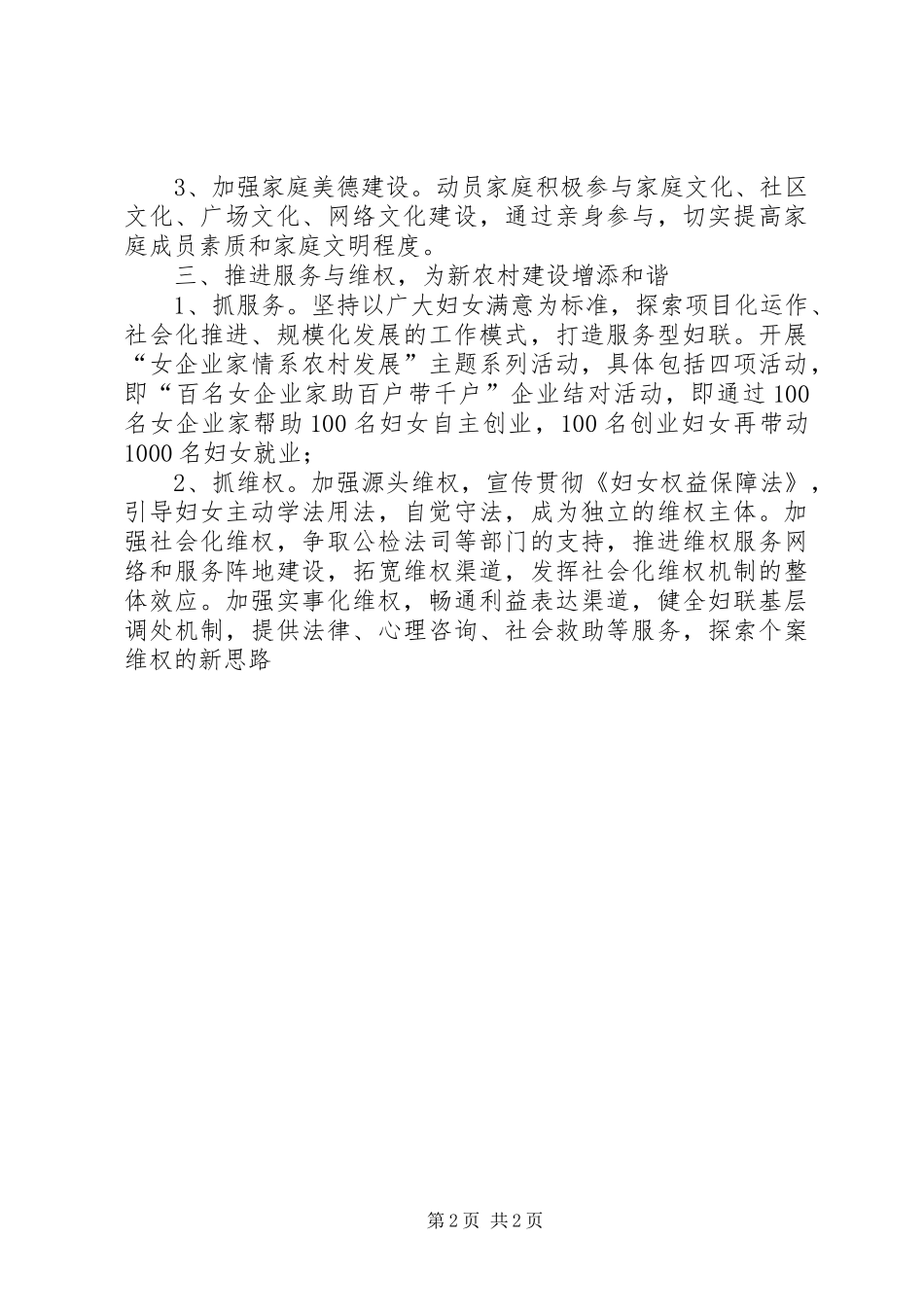 3、加强家庭美德建设。动员家庭积极参与家庭文化、社区文化、广场文化、网络文化建设，通过亲身参与，切实提高家庭成员素质和家庭文明程度。

三、推进服务与维权，为新农村建设增添和谐

1、抓服务。坚持以广大妇女满意为标准，探索项目化运作、社会化推进、规模化发展的工作模式，打造服务型妇联。开展“女企业家情系农村发展”主题系列活动，具体包括四项活动，即“百名女企业家助百户带千户”企业结对活动，即通过100名女企业家帮助100名妇女自主创业，100名创业妇女再带动1000名妇女就业；

2、抓维权。加强源头维权，宣传贯彻《妇女权益保障法》，引导妇女主动学法用法，自觉守法，成为独立的维权主体。加强社会化维权，争取公检法司等部门的支持，推进维权服务网络和服务阵地建设，拓宽维权渠道，发挥社会化维权机制的整体效应。加强实事化维权，畅通利益表达渠道，健全妇联基层调处机制，提供法律、心理咨询、社会救助等服务，探索个案维权的新思路

第2页 共2页